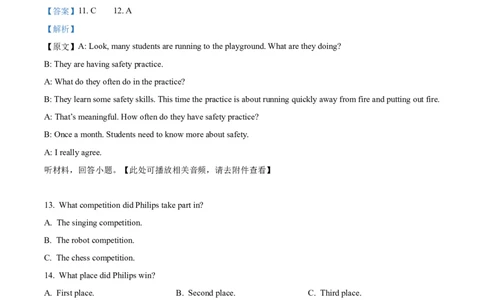 【答案】11. C　　12. A

【解析】

【原文】A: Look, many students are running to the playground. What are they doing?

B: They are having safety practice.

A: What do they often do in the practice?

B: They learn some safety skills. This time the practice is about running quickly away from fire and putting out fire.

A: That's meaningful. How often do they have safety practice?

B: Once a month. Students need to know more about safety.

A: I really agree.

听材料，回答小题。【此处可播放相关音频，请去附件查看】

13. What competition did Philips take part in?

A. The singing competition.

B. The robot competition.

C. The chess competition.

14. What place did Philips win?

A. First place.　　B. Second place.　　C. Third place.